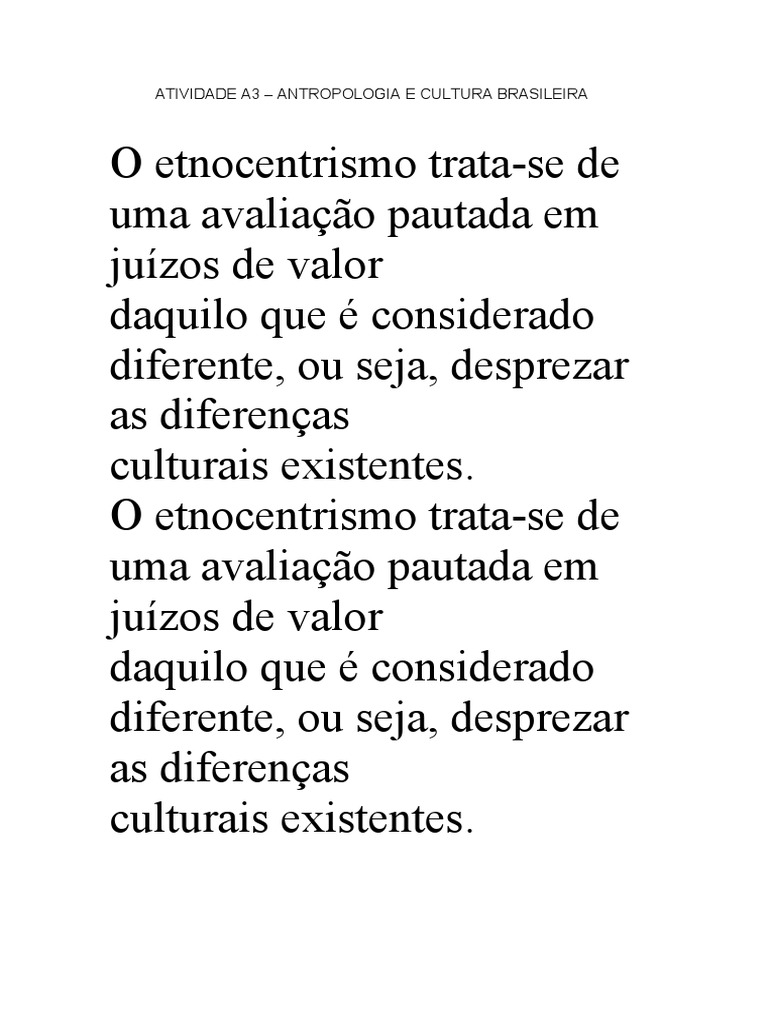 ATIVIDADE A3 – ANTROPOLOGIA E CULTURA BRASILEIRA

O etnocentrismo trata-se de uma avaliação pautada em juízos de valor
daquilo que é considerado diferente, ou seja, desprezar as diferenças
culturais existentes.
O etnocentrismo trata-se de uma avaliação pautada em juízos de valor
daquilo que é considerado diferente, ou seja, desprezar as diferenças
culturais existentes.